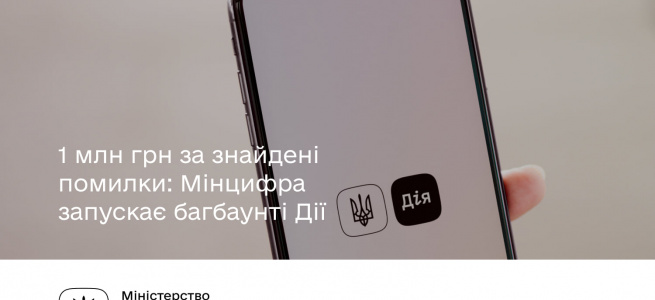 1 млн грн за знайдені помилки: Мінцифра запускає багбаунті Дії

Дія

Міністерство